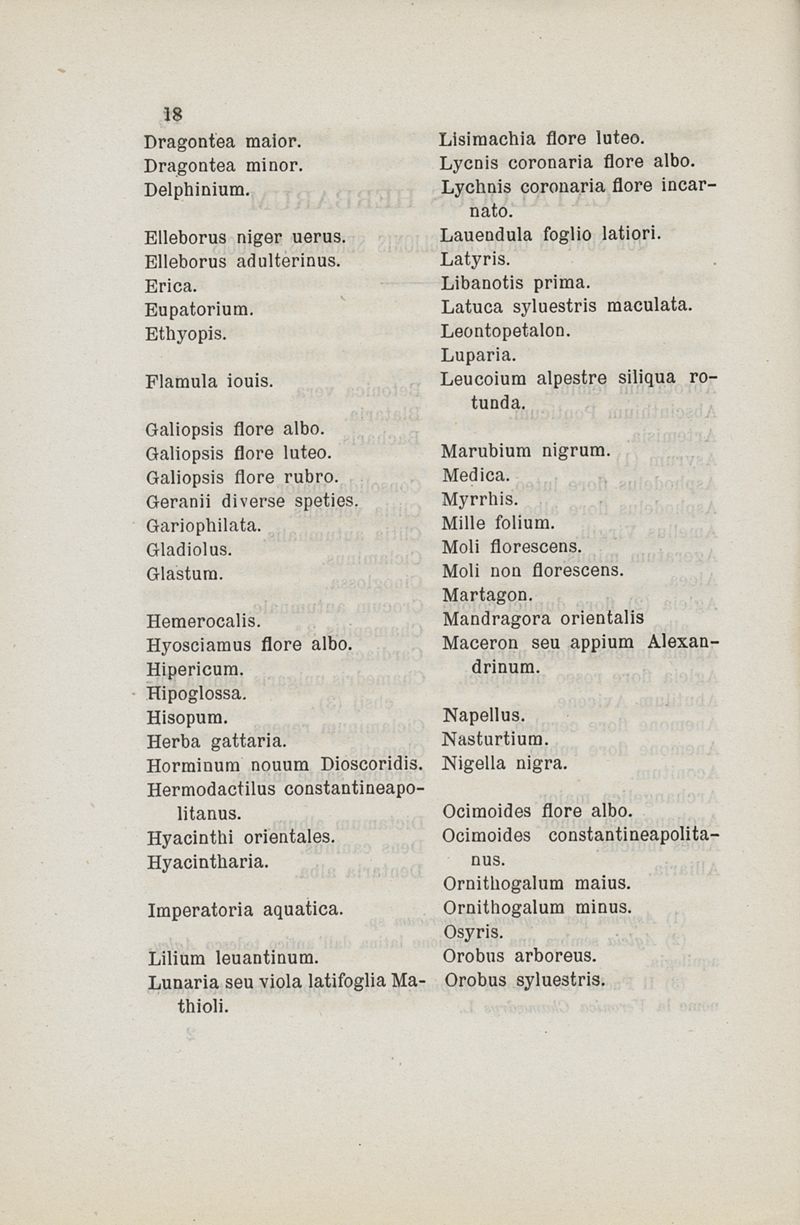 18

Dragontea maior.
Dragontea minor.
Delphinium.

Elleborus niger uerus.
Elleborus adulterinus.
Erica.
Eupatorium.
Ethyopis.

Flamula iouis.

Galiopsis flore albo.
Galiopsis flore luteo.
Galiopsis flore rubro.
Geranii diverse speties.
Gariophilata.
Gladiolus.
Glastum.

Hemerocalis.
Hyosciamus flore albo.
Hipericum.
Hipoglossa.
Hisopum.
Herba gattaria.
Horminum nouum Dioscoridis.
Hermodactilus constantineapolitanus.
Hyacinthi orientales.
Hyacintharia.

Imperatoria aquatica.

Lilium leuantinum.
Lunaria seu viola latifoglia Mathioli.

Lisimachia flore luteo.
Lycnis coronaria flore albo.
Lychnis coronaria flore incarnato.
Lauendula foglio latiori.
Latyris.
Libanotis prima.
Latuca syluestris maculata.
Leontopetalon.
Luparia.
Leucoium alpestre siliqua rotunda.

Marubium nigrum.
Medica.
Myrrhis.
Mille folium.
Moli florescens.
Moli non florescens.
Martagon.
Mandragora orientalis
Maceron seu appium Alexandrinum.

Napellus.
Nasturtium.
Nigella nigra.

Ocimoides flore albo.
Ocimoides constantineapolitanus.
Ornithogalum maius.
Ornithogalum minus.
Osyris.
Orobus arboreus.
Orobus syluestris.